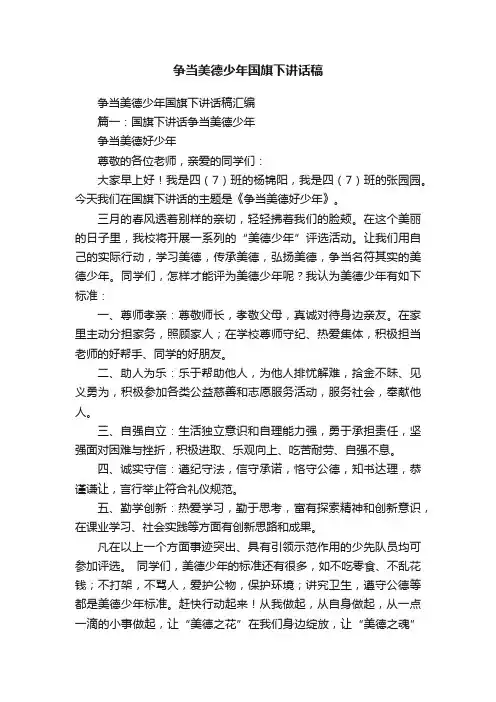 争当美德少年国旗下讲话稿

争当美德少年国旗下讲话稿汇编

篇一：国旗下讲话争当美德少年

争当美德好少年

尊敬的各位老师，亲爱的同学们：

大家早上好！我是四（7）班的杨锦阳，我是四（7）班的张园园。今天我们在国旗下讲话的主题是《争当美德好少年》。

三月的春风透着别样的亲切，轻轻拂着我们的脸颊。在这个美丽的日子里，我校将开展一系列的“美德少年”评选活动。让我们用自己的实际行动，学习美德，传承美德，弘扬美德，争当名符其实的美德少年。同学们，怎样才能评为美德少年呢？我认为美德少年有如下标准：

一、尊师孝亲：尊敬师长，孝敬父母，真诚对待身边亲友。在家里主动分担家务，照顾家人；在学校尊师守纪、热爱集体，积极担当老师的好帮手、同学的好朋友。

二、助人为乐：乐于帮助他人，为他人排忧解难，拾金不昧、见义勇为，积极参加各类公益慈善和志愿服务活动，服务社会，奉献他人。

三、自强自立：生活独立意识和自理能力强，勇于承担责任，坚强面对困难与挫折，积极进取、乐观向上、吃苦耐劳、自强不息。

四、诚实守信：遵纪守法，信守承诺，恪守公德，知书达理，恭谨谦让，言行举止符合礼仪规范。

五、勤学创新：热爱学习，勤于思考，富有探索精神和创新意识，在课业学习、社会实践等方面有创新思路和成果。

凡在以上一个方面事迹突出、具有引领示范作用的少先队员均可参加评选。 同学们，美德少年的标准还有很多，如不吃零食、不乱花钱；不打架，不骂人，爱护公物，保护环境；讲究卫生，遵守公德等都是美德少年标准。赶快行动起来！从我做起，从自身做起，从一点一滴的小事做起，让“美德之花”在我们身边绽放，让“美德之魂”